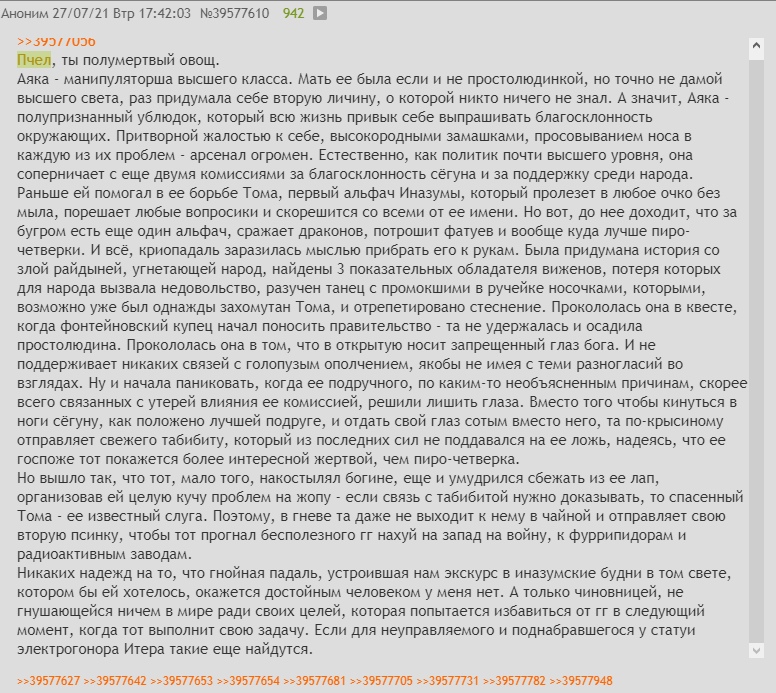 Аноним 27/07/21 Втр 17:42:03 №39577610 942

>>39577056
Пчел, ты полумертвый овощ.
Аяка - манипуляторша высшего класса. Мать ее была если и не простолюдинкой, но точно не дамой высшего света, раз придумала себе вторую личину, о которой никто ничего не знал. А значит, Аяка - полупризнанный ублюдок, который всю жизнь привык себе выпрашивать благосклонность окружающих. Притворной жалостью к себе, высокородными замашками, просовыванием носа в каждую из их проблем - арсенал огромен. Естественно, как политик почти высшего уровня, она соперничает с еще двумя комиссиями за благосклонность сёгуна и за поддержку среди народа. Раньше ей помогал в ее борьбе Тома, первый альфач Иназумы, который пролезет в любое очко без мыла, порешает любые вопросики и скорешится со всеми от ее имени. Но вот, до нее доходит, что за бугром есть еще один альфач, сражает драконов, потрошит фатуев и вообще куда лучше пиро-четверки. И всё, криопадаль заразилась мыслью прибрать его к рукам. Была придумана история со злой райдыней, угнетающей народ, найдены 3 показательных обладателя виженов, потеря которых для народа вызвала недовольство, разучен танец с промокшими в ручейке носочками, которыми, возможно уже был однажды захомутан Тома, и отрепетировано стеснение. Прокололась она в квесте, когда фонтейновский купец начал поносить правительство - та не удержалась и осадила простолюдина. Прокололась она в том, что в открытую носит запрещенный глаз бога. И не поддерживает никаких связей с голопузым ополчением, якобы не имея с теми разногласий во взглядах. Ну и начала паниковать, когда ее подручного, по каким-то необъясненным причинам, скорее всего связанных с утерей влияния ее комиссией, решили лишить глаза. Вместо того чтобы кинуться в ноги сёгуну, как положено лучшей подруге, и отдать свой глаз сотым вместо него, та по-крысиному отправляет свежего табибиту, который из последних сил не поддавался на ее ложь, надеясь, что ее госпоже тот покажется более интересной жертвой, чем пиро-четверка.
Но вышло так, что тот, мало того, накостылял богине, еще и умудрился сбежать из ее лап, организовав ей целую кучу проблем на жопу - если связь с табибитой нужно доказывать, то спасенный Тома - ее известный слуга. Поэтому, в гневе та даже не выходит к нему в чайной и отправляет свою вторую псинку, чтобы тот прогнал бесполезного гг нахуй на запад на войну, к фуррипидорам и радиоактивным заводам.
Никаких надежд на то, что гнойная падаль, устроившая нам экскурс в иназумские будни в том свете, котором бы ей хотелось, окажется достойным человеком у меня нет. А только чиновницей, не гнушающейся ничем в мире ради своих целей, которая попытается избавиться от гг в следующий момент, когда тот выполнит свою задачу. Если для неуправляемого и поднабравшегося у статуи электрогонора Итера такие еще найдутся.

>>39577627 >>39577642 >>39577653 >>39577654 >>39577681 >>39577705 >>39577731 >>39577782 >>39577948